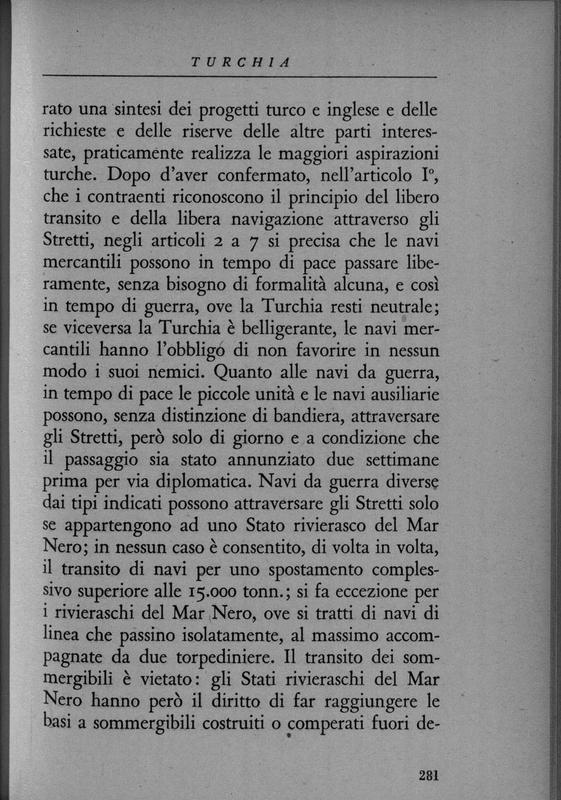 TURCHIA

rato una sintesi dei progetti turco e inglese e delle richieste e delle riserve delle altre parti interessate, praticamente realizza le maggiori aspirazioni turche. Dopo d'aver confermato, nell'articolo I°, che i contraenti riconoscono il principio del libero transito e della libera navigazione attraverso gli Stretti, negli articoli 2 a 7 si precisa che le navi mercantili possono in tempo di pace passare liberamente, senza bisogno di formalità alcuna, e così in tempo di guerra, ove la Turchia resti neutrale; se viceversa la Turchia è belligerante, le navi mercantili hanno l'obbligo di non favorire in nessun modo i suoi nemici. Quanto alle navi da guerra, in tempo di pace le piccole unità e le navi ausiliarie possono, senza distinzione di bandiera, attraversare gli Stretti, però solo di giorno e a condizione che il passaggio sia stato annunziato due settimane prima per via diplomatica. Navi da guerra diverse dai tipi indicati possono attraversare gli Stretti solo se appartengono ad uno Stato rivierasco del Mar Nero; in nessun caso è consentito, di volta in volta, il transito di navi per uno spostamento complessivo superiore alle 15.000 tonn.; si fa eccezione per i rivieraschi del Mar Nero, ove si tratti di navi di linea che passino isolatamente, al massimo accompagnate da due torpediniere. Il transito dei sommergibili è vietato: gli Stati rivieraschi del Mar Nero hanno però il diritto di far raggiungere le basi a sommergibili costruiti o comperati fuori de-

281